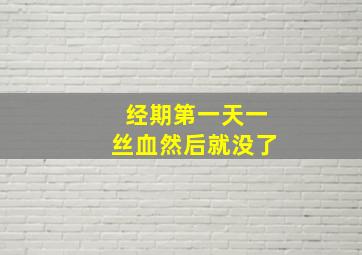 经期第一天一丝血然后就没了